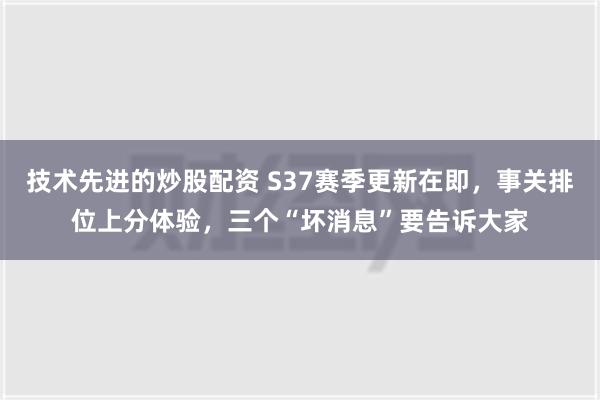 技术先进的炒股配资 S37赛季更新在即，事关排位上分体验，三个“坏消息”要告诉大家